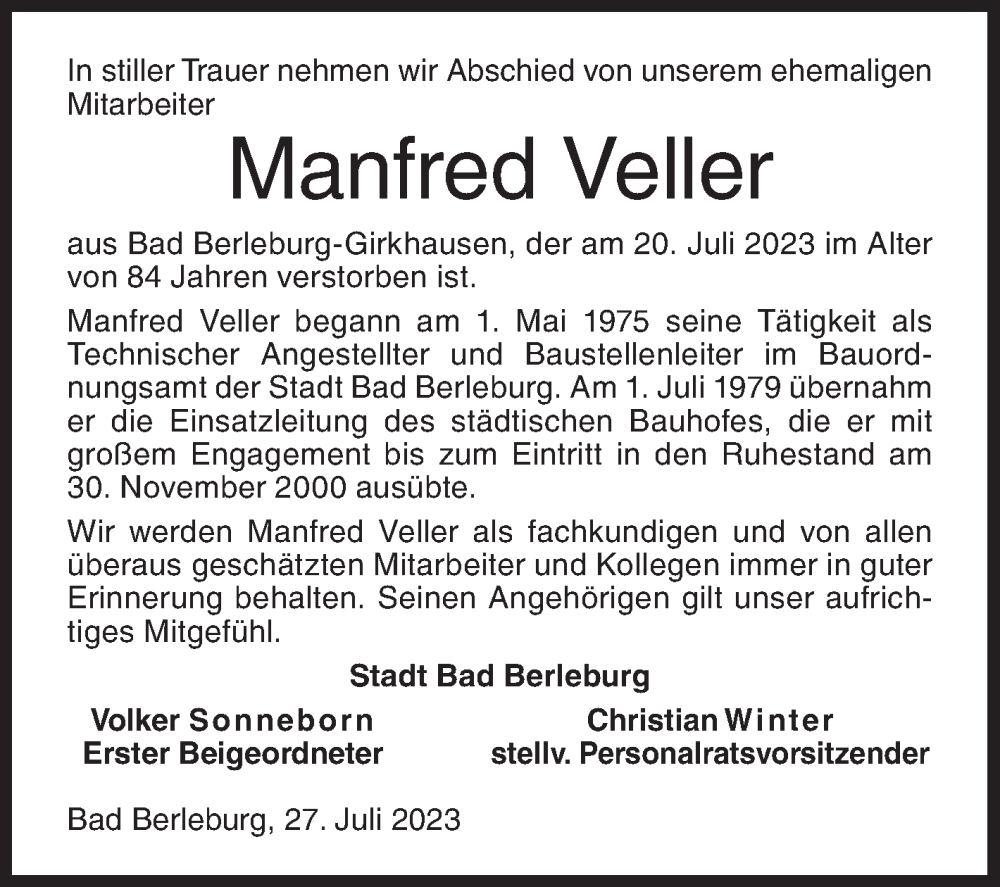 In stiller Trauer nehmen wir Abschied von unserem ehemaligen Mitarbeiter

Manfred Veller

aus Bad Berleburg-Girkhausen, der am 20. Juli 2023 im Alter von 84 Jahren verstorben ist.

Manfred Veller begann am 1. Mai 1975 seine Tätigkeit als Technischer Angestellter und Baustellenleiter im Bauordnungsamt der Stadt Bad Berleburg. Am 1. Juli 1979 übernahm er die Einsatzleitung des städtischen Bauhofes, die er mit großem Engagement bis zum Eintritt in den Ruhestand am 30. November 2000 ausübte.

Wir werden Manfred Veller als fachkundigen und von allen überaus geschätzten Mitarbeiter und Kollegen immer in guter Erinnerung behalten. Seinen Angehörigen gilt unser aufrichtiges Mitgefühl.

Stadt Bad Berleburg

Volker Sonneborn
Erster Beigeordneter

Christian Winter
stellv. Personalratsvorsitzender

Bad Berleburg, 27. Juli 2023